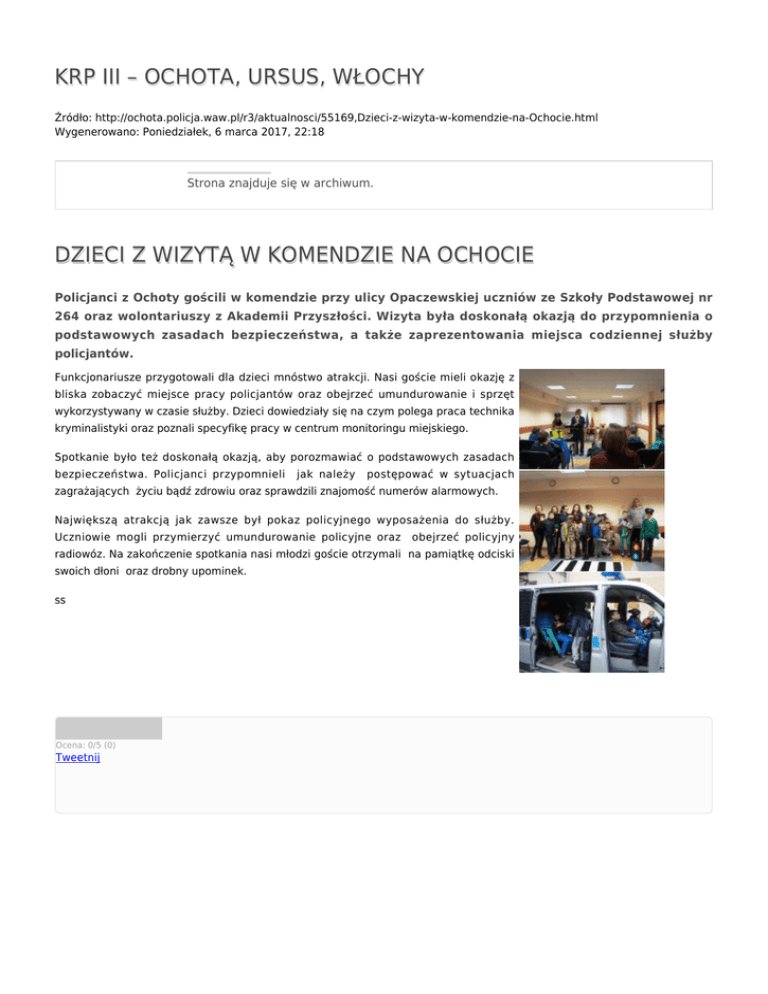 KRP III – OCHOTA, URSUS, WŁOCHY

Źródło: http://ochota.policja.waw.pl/r3/aktualnosci/55169,Dzieci-z-wizyta-w-komendzie-na-Ochocie.html
Wygenerowano: Poniedziałek, 6 marca 2017, 22:18

Strona znajduje się w archiwum.

DZIECI Z WIZYTĄ W KOMENDZIE NA OCHOCIE

Policjanci z Ochoty gościli w komendzie przy ulicy Opaczewskiej uczniów ze Szkoły Podstawowej nr 264 oraz wolontariuszy z Akademii Przyszłości. Wizyta była doskonałą okazją do przypomnienia o podstawowych zasadach bezpieczeństwa, a także zaprezentowania miejsca codziennej służby policjantów.

Funkcjonariusze przygotowali dla dzieci mnóstwo atrakcji. Nasi goście mieli okazję z bliska zobaczyć miejsce pracy policjantów oraz obejrzeć umundurowanie i sprzęt wykorzystywany w czasie służby. Dzieci dowiedziały się na czym polega praca technika kryminalistyki oraz poznali specyfikę pracy w centrum monitoringu miejskiego.

Spotkanie było też doskonałą okazją, aby porozmawiać o podstawowych zasadach bezpieczeństwa. Policjanci przypomnieli jak należy postępować w sytuacjach zagrażających życiu bądź zdrowiu oraz sprawdzili znajomość numerów alarmowych.

Największą atrakcją jak zawsze był pokaz policyjnego wyposażenia do służby. Uczniowie mogli przymierzyć umundurowanie policyjne oraz obejrzeć policyjny radiowóz. Na zakończenie spotkania nasi młodzi goście otrzymali na pamiątkę odciski swoich dłoni oraz drobny upominek.

ss

Ocena: 0/5 (0)
Tweetnij